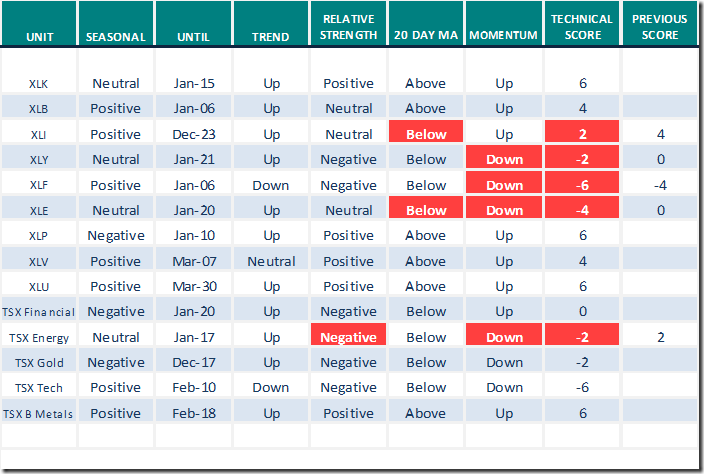 | UNIT | SEASONAL | UNTIL | TREND | RELATIVE STRENGTH | 20 DAY MA | MOMENTUM | TECHNICAL SCORE | PREVIOUS SCORE |
|---|---|---|---|---|---|---|---|---|
| XLK | Neutral | Jan-15 | Up | Positive | Above | Up | 6 | |
| XLB | Positive | Jan-06 | Up | Neutral | Above | Up | 4 | |
| XLI | Positive | Dec-23 | Up | Neutral | Below | Up | 2 | 4 |
| XLY | Neutral | Jan-21 | Up | Negative | Below | Down | -2 | 0 |
| XLF | Positive | Jan-06 | Down | Negative | Below | Down | -6 | -4 |
| XLE | Neutral | Jan-20 | Up | Neutral | Below | Down | -4 | 0 |
| XLP | Negative | Jan-10 | Up | Positive | Above | Up | 6 | |
| XLV | Positive | Mar-07 | Neutral | Positive | Above | Up | 4 | |
| XLU | Positive | Mar-30 | Up | Positive | Above | Up | 6 | |
| TSX Financial | Negative | Jan-20 | Up | Negative | Below | Up | 0 | |
| TSX Energy | Neutral | Jan-17 | Up | Negative | Below | Down | -2 | 2 |
| TSX Gold | Negative | Dec-17 | Up | Negative | Below | Down | -2 | |
| TSX Tech | Positive | Feb-10 | Down | Negative | Below | Down | -6 | |
| TSX B Metals | Positive | Feb-18 | Up | Positive | Above | Up | 6 | |